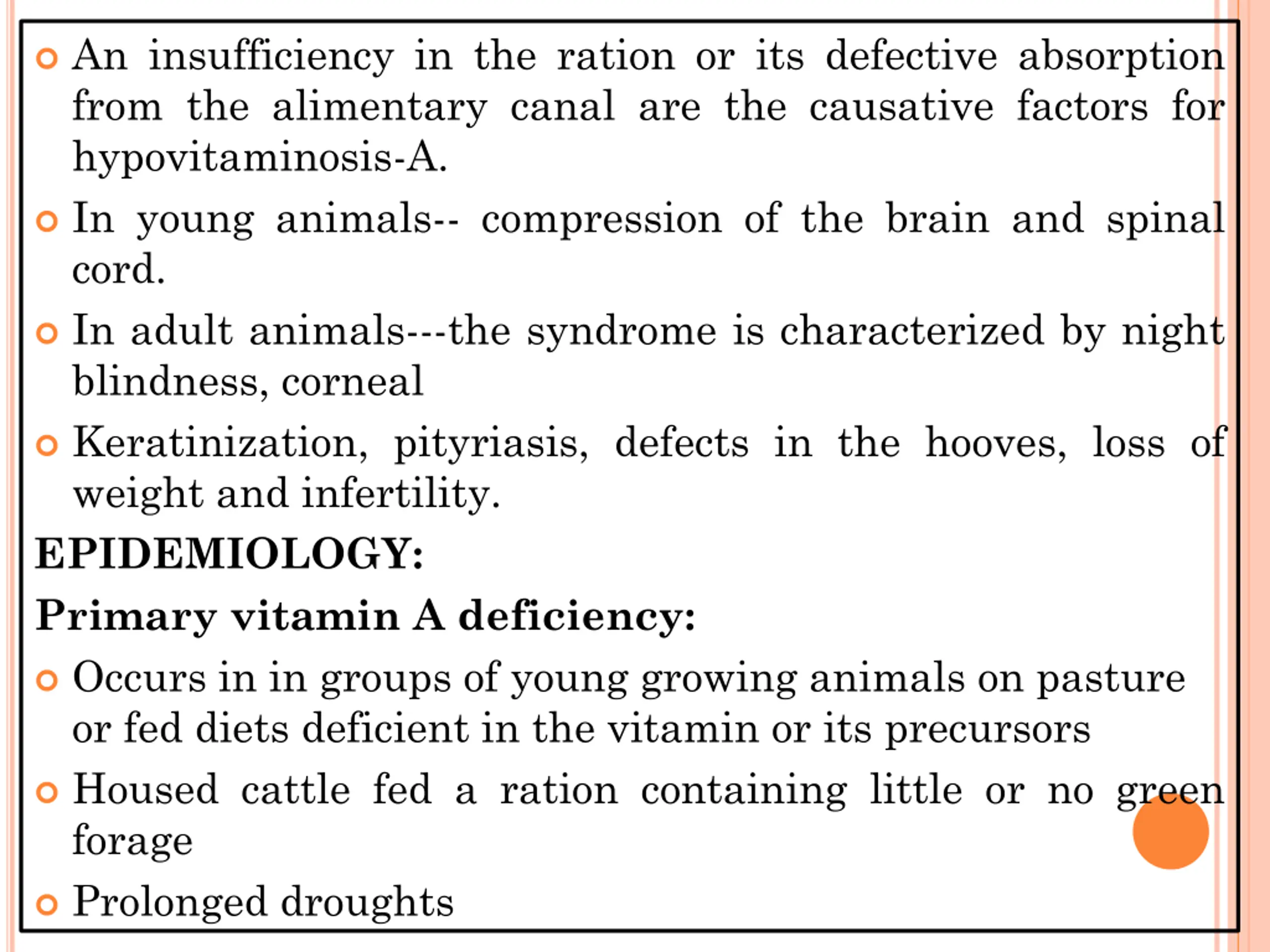 An insufficiency in the ration or its defective absorption from the alimentary canal are the causative factors for hypovitaminosis-A.

In young animals-- compression of the brain and spinal cord.

In adult animals---the syndrome is characterized by night blindness, corneal

Keratinization, pityriasis, defects in the hooves, loss of weight and infertility.

EPIDEMIOLOGY:

Primary vitamin A deficiency:

Occurs in in groups of young growing animals on pasture or fed diets deficient in the vitamin or its precursors

Housed cattle fed a ration containing little or no green forage

Prolonged droughts